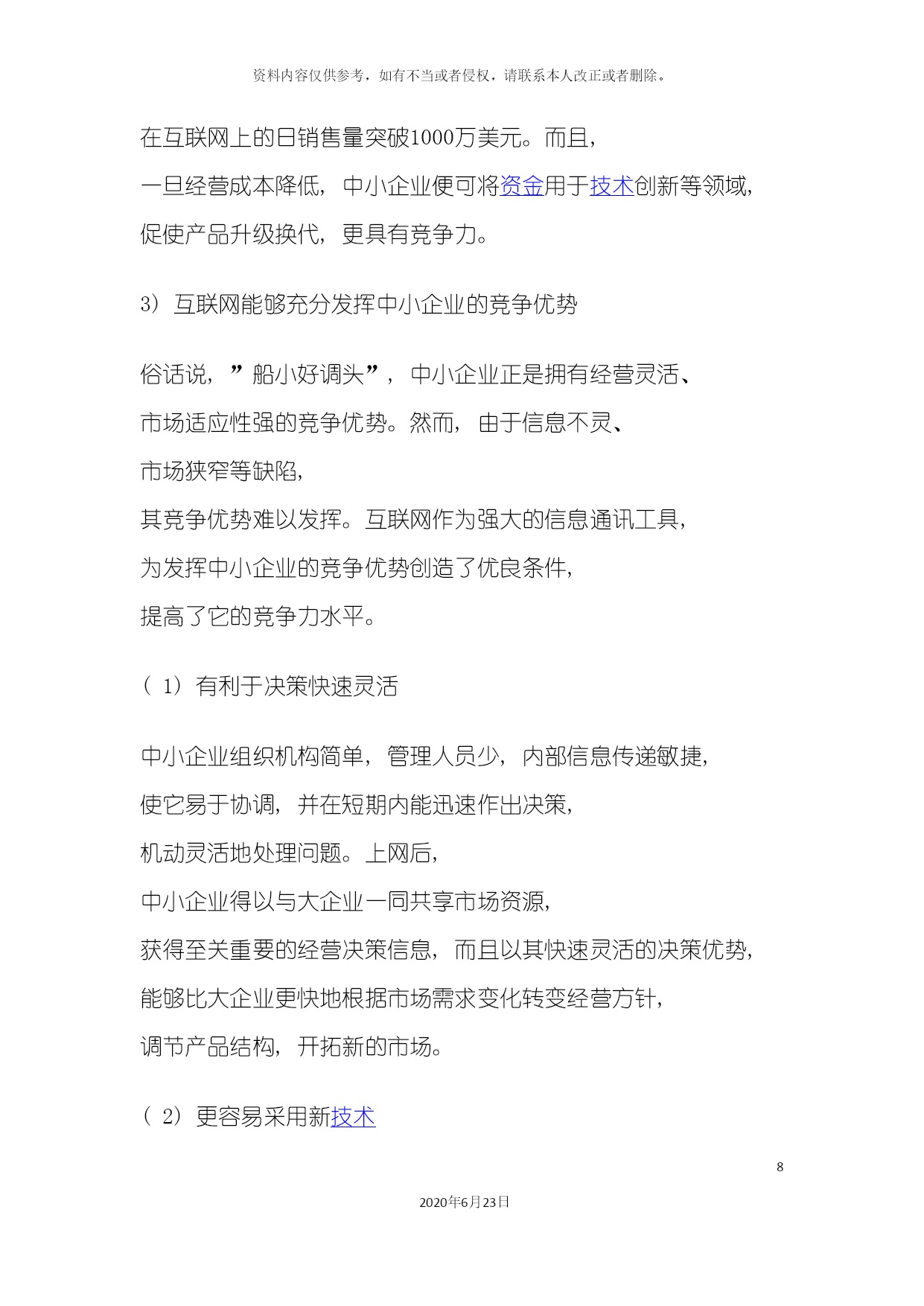 资料内容仅供参考，如有不当或者侵权，请联系本人改正或者删除。

在互联网上的日销售量突破1000万美元。而且，一旦经营成本降低，中小企业便可将资金用于技术创新等领域，促使产品升级换代，更具有竞争力。

3）互联网能够充分发挥中小企业的竞争优势

俗话说，”船小好调头”，中小企业正是拥有经营灵活、市场适应性强的竞争优势。然而，由于信息不灵、市场狭窄等缺陷，其竞争优势难以发挥。互联网作为强大的信息通讯工具，为发挥中小企业的竞争优势创造了优良条件，提高了它的竞争力水平。

（1）有利于决策快速灵活

中小企业组织机构简单，管理人员少，内部信息传递敏捷，使它易于协调，并在短期内能迅速作出决策，机动灵活地处理问题。上网后，中小企业得以与大企业一同共享市场资源，获得至关重要的经营决策信息，而且以其快速灵活的决策优势，能够比大企业更快地根据市场需求变化转变经营方针，调节产品结构，开拓新的市场。

（2）更容易采用新技术

8

2020年6月23日